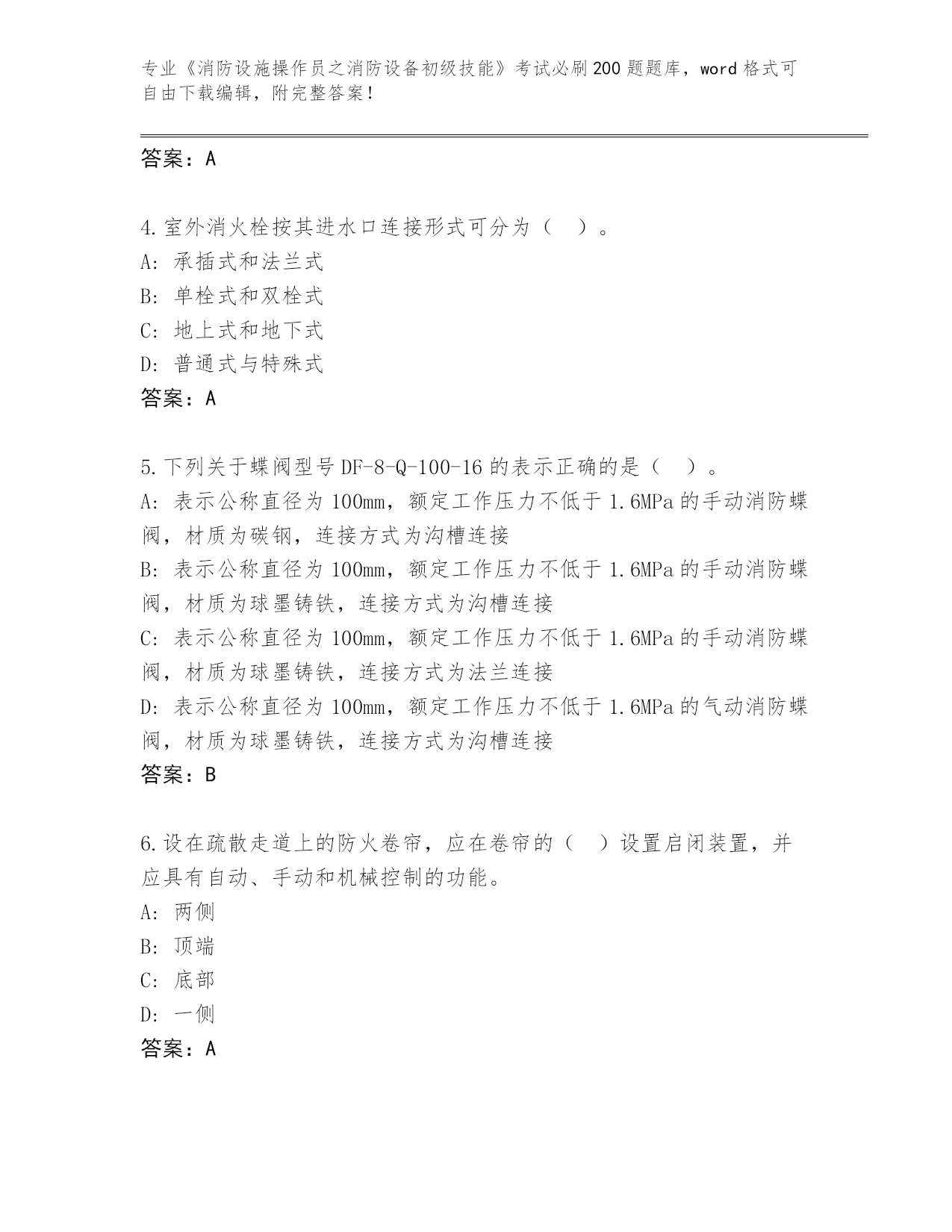 专业《消防设施操作员之消防设备初级技能》考试必刷200题题库，word格式可自由下载编辑，附完整答案！

答案：A

4.室外消火栓按其进水口连接形式可分为（ ）。
A：承插式和法兰式
B：单栓式和双栓式
C：地上式和地下式
D：普通式与特殊式
答案：A

5.下列关于蝶阀型号DF-8-Q-100-16的表示正确的是（ ）。
A：表示公称直径为100mm，额定工作压力不低于1.6MPa的手动消防蝶阀，材质为碳钢，连接方式为沟槽连接
B：表示公称直径为100mm，额定工作压力不低于1.6MPa的手动消防蝶阀，材质为球墨铸铁，连接方式为沟槽连接
C：表示公称直径为100mm，额定工作压力不低于1.6MPa的手动消防蝶阀，材质为球墨铸铁，连接方式为法兰连接
D：表示公称直径为100mm，额定工作压力不低于1.6MPa的气动消防蝶阀，材质为球墨铸铁，连接方式为沟槽连接
答案：B

6.设在疏散走道上的防火卷帘，应在卷帘的（ ）设置启闭装置，并应具有自动、手动和机械控制的功能。
A：两侧
B：顶端
C：底部
D：一侧
答案：A